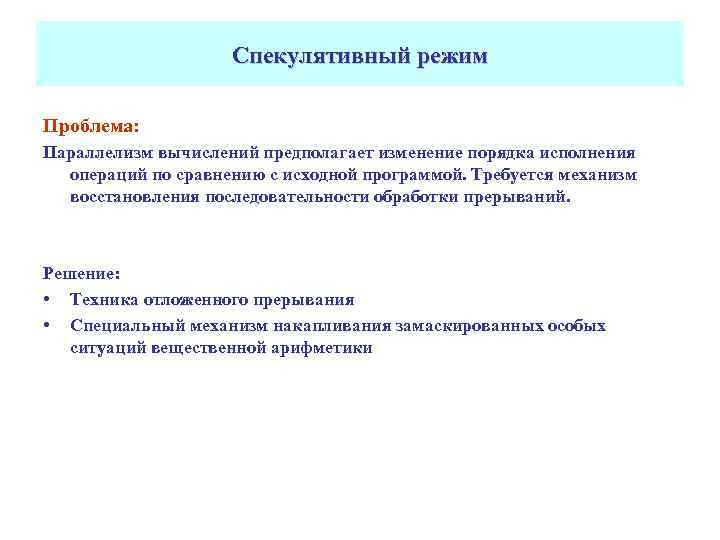 Спекулятивный режим

Проблема:

Параллелизм вычислений предполагает изменение порядка исполнения операций по сравнению с исходной программой. Требуется механизм восстановления последовательности обработки прерываний.

Решение:

• Техника отложенного прерывания
• Специальный механизм накапливания замаскированных особых ситуаций вещественной арифметики